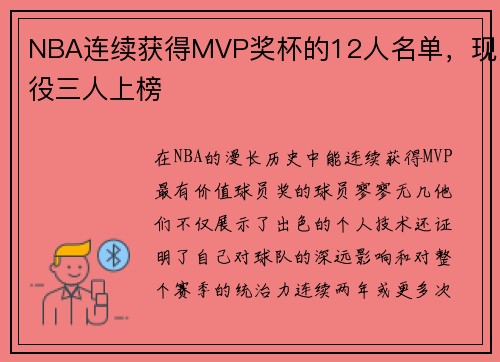 NBA连续获得MVP奖杯的12人名单，现役三人上榜

在NBA的漫长历史中能连续获得MVP最有价值球员奖的球员寥寥无几他们不仅展示了出色的个人技术还证明了自己对球队的深远影响和对整个赛季的统治力连续两年或更多次